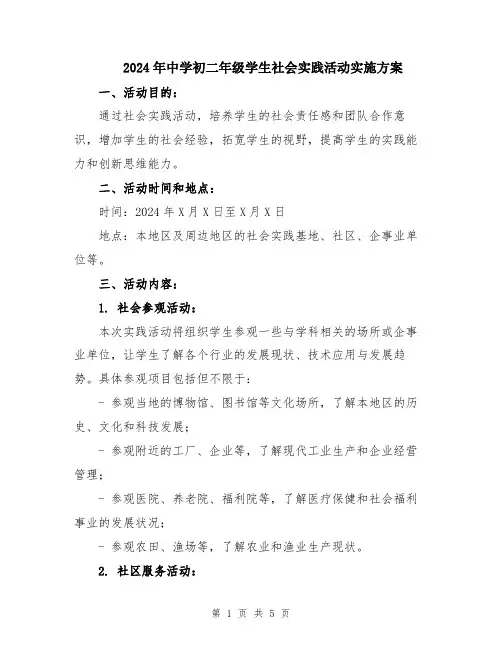 2024年中学初二年级学生社会实践活动实施方案

一、活动目的：

通过社会实践活动，培养学生的社会责任感和团队合作意识，增加学生的社会经验，拓宽学生的视野，提高学生的实践能力和创新思维能力。

二、活动时间和地点：

时间：2024年X月X日至X月X日

地点：本地区及周边地区的社会实践基地、社区、企事业单位等。

三、活动内容：

1. 社会参观活动：

本次实践活动将组织学生参观一些与学科相关的场所或企事业单位，让学生了解各个行业的发展现状、技术应用与发展趋势。具体参观项目包括但不限于：

- 参观当地的博物馆、图书馆等文化场所，了解本地区的历史、文化和科技发展；

- 参观附近的工厂、企业等，了解现代工业生产和企业经营管理；

- 参观医院、养老院、福利院等，了解医疗保健和社会福利事业的发展状况；

- 参观农田、渔场等，了解农业和渔业生产现状。

2. 社区服务活动：

第 1 页 共 5 页